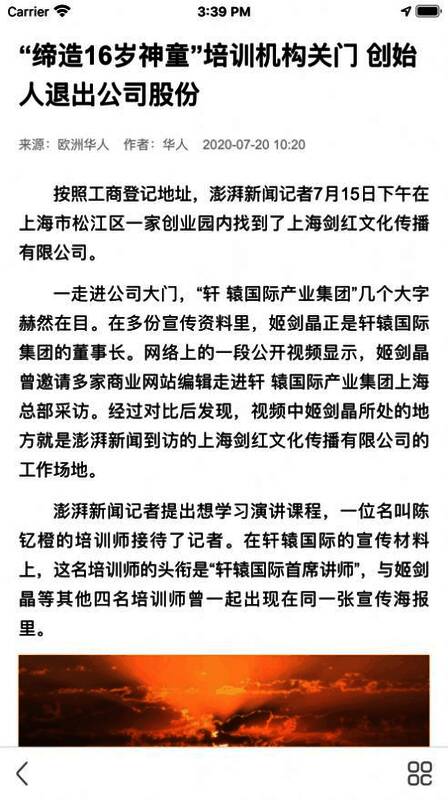 Carrier 3:39 PM

“缔造16岁神童”培训机构关门 创始人退出公司股份

来源：欧洲华人 作者：华人 2020-07-20 10:20

按照工商登记地址，澎湃新闻记者7月15日下午在上海市松江区一家创业园内找到了上海剑红文化传播有限公司。

一走进公司大门，“轩 辕国际产业集团”几个大字赫然在目。在多份宣传资料里，姬剑晶正是轩辕国际集团的董事长。网络上的一段公开视频显示，姬剑晶曾邀请多家商业网站编辑走进轩 辕国际产业集团上海总部采访。经过对比后发现，视频中姬剑晶所处的地方就是澎湃新闻到访的上海剑红文化传播有限公司的工作场地。

澎湃新闻记者提出想学习演讲课程，一位名叫陈钇橙的培训师接待了记者。在轩辕国际的宣传材料上，这名培训师的头衔是“轩辕国际首席讲师”，与姬剑晶等其他四名培训师曾一起出现在同一张宣传海报里。